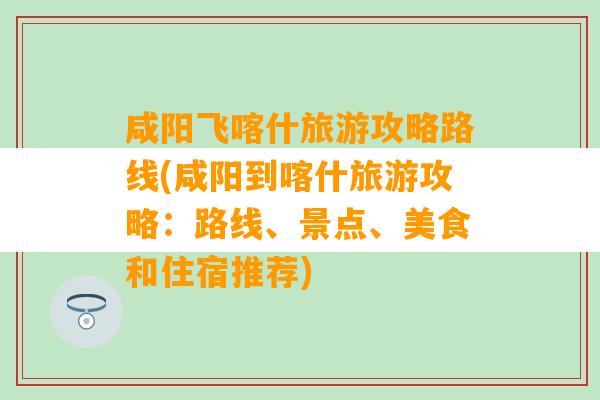 咸阳飞喀什旅游攻略路线(咸阳到喀什旅游攻略：路线、景点、美食和住宿推荐)